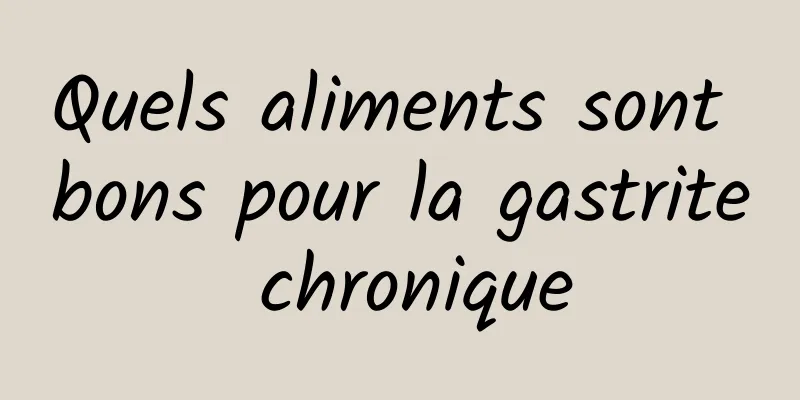 Quels aliments sont bons pour la gastrite chronique